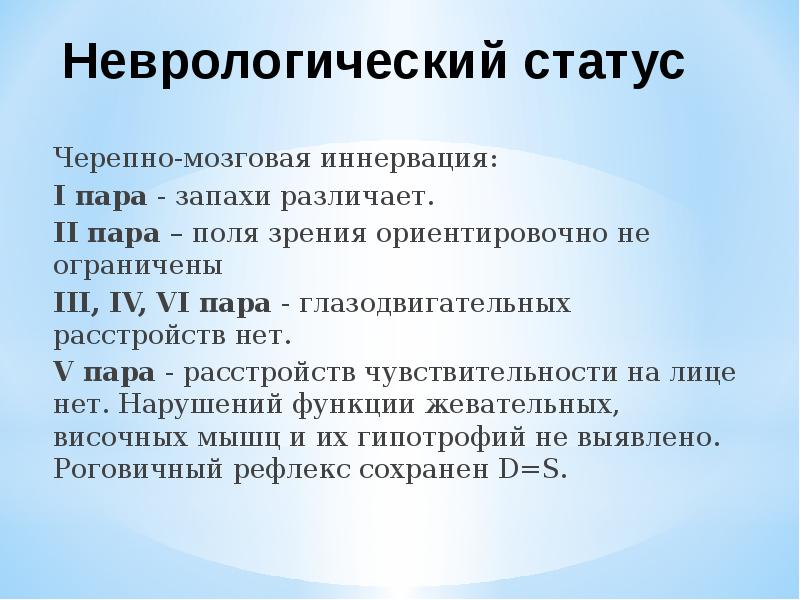 Неврологический статус

Черепно-мозговая иннервация:

I пара - запахи различает.

II пара – поля зрения ориентировочно не ограничены

III, IV, VI пара - глазодвигательных расстройств нет.

V пара - расстройств чувствительности на лице нет. Нарушений функции жевательных, височных мышц и их гипотрофий не выявлено. Роговичный рефлекс сохранен D=S.